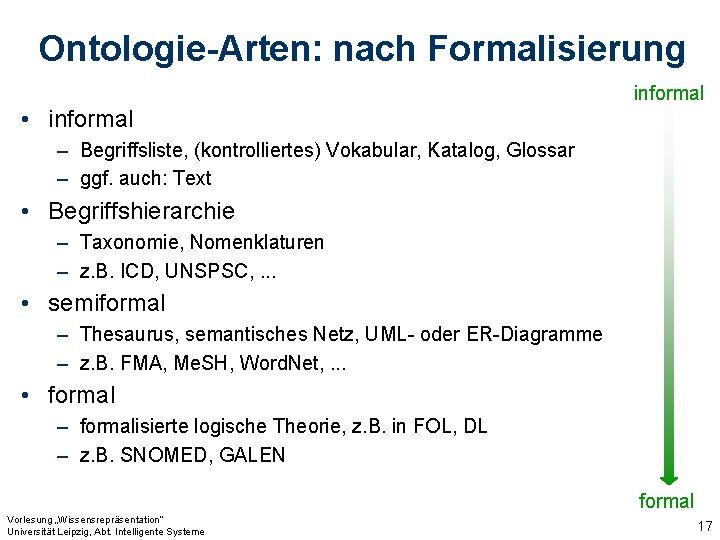 Ontologie-Arten: nach Formalisierung

informal

• informal
– Begriffsliste, (kontrolliertes) Vokabular, Katalog, Glossar
– ggf. auch: Text

• Begriffshierarchie
– Taxonomie, Nomenklaturen
– z.B. ICD, UNSPSC, ...

• semiformal
– Thesaurus, semantisches Netz, UML- oder ER-Diagramme
– z.B. FMA, MeSH, WordNet, ...

• formal
– formalisierte logische Theorie, z.B. in FOL, DL
– z.B. SNOMED, GALEN

formal

Vorlesung „Wissensrepräsentation"
Universität Leipzig, Abt. Intelligente Systeme

17